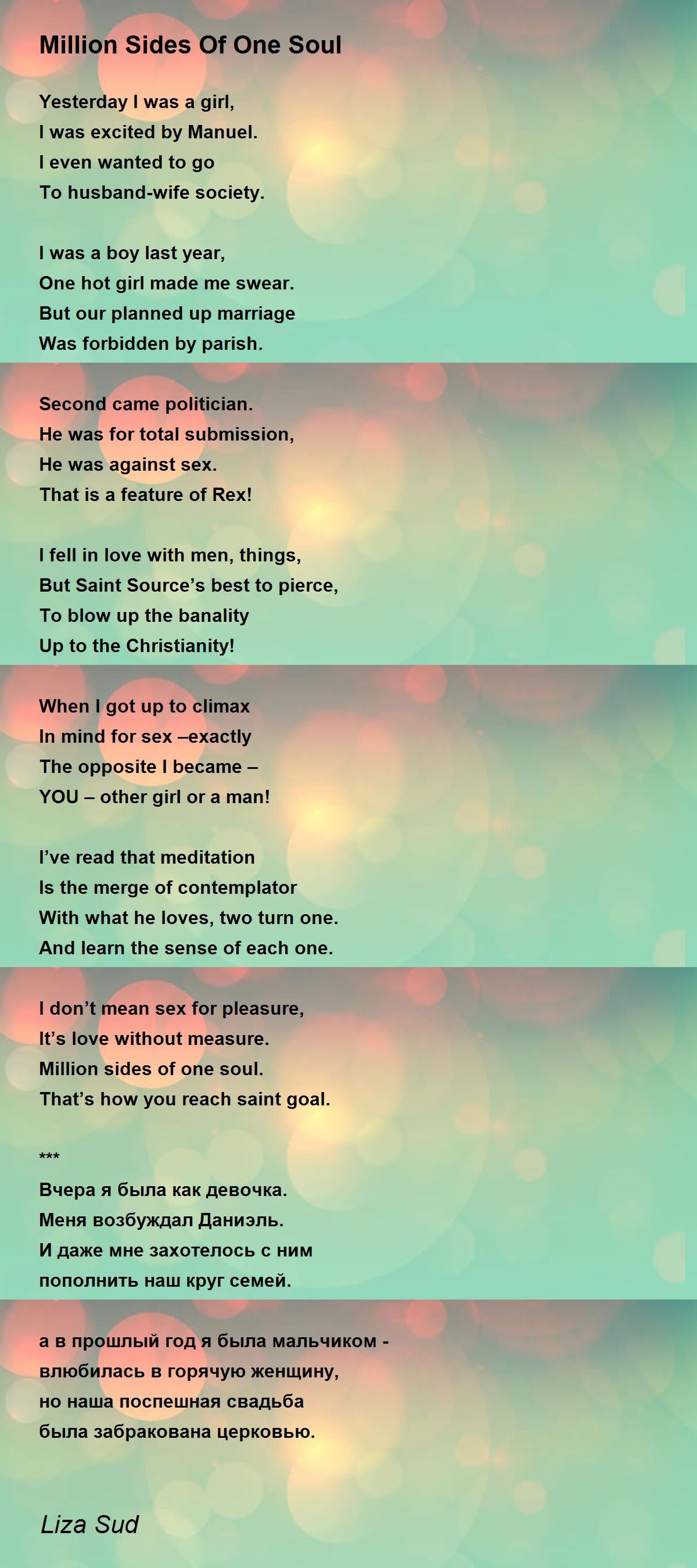 Million Sides Of One Soul

Yesterday I was a girl,
I was excited by Manuel.
I even wanted to go
To husband-wife society.

I was a boy last year,
One hot girl made me swear.
But our planned up marriage
Was forbidden by parish.

Second came politician.
He was for total submission,
He was against sex.
That is a feature of Rex!

I fell in love with men, things,
But Saint Source's best to pierce,
To blow up the banality
Up to the Christianity!

When I got up to climax
In mind for sex –exactly
The opposite I became –
YOU – other girl or a man!

I've read that meditation
Is the merge of contemplator
With what he loves, two turn one.
And learn the sense of each one.

I don't mean sex for pleasure,
It's love without measure.
Million sides of one soul.
That's how you reach saint goal.

***
Вчера я была как девочка.
Меня возбуждал Даниэль.
И даже мне захотелось с ним
пополнить наш круг семей.

а в прошлый год я была мальчиком -
влюбилась в горячую женщину,
но наша поспешная свадьба
была забракована церковью.

Liza Sud